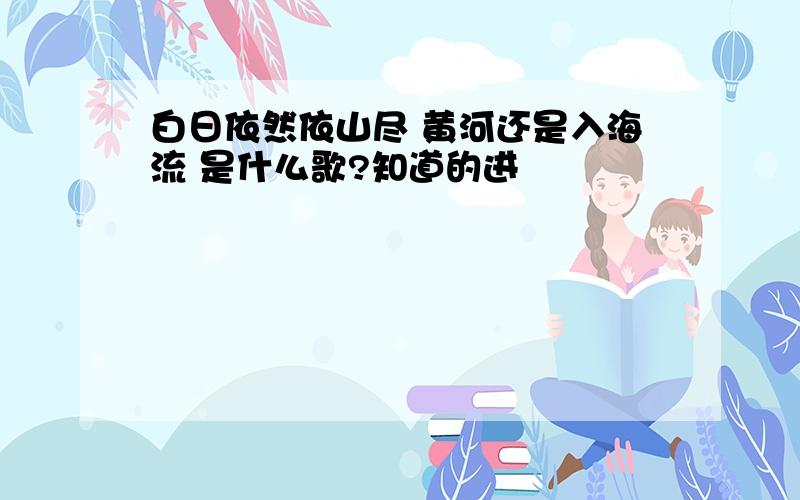 白日依然依山尽 黄河还是入海流 是什么歌?知道的进